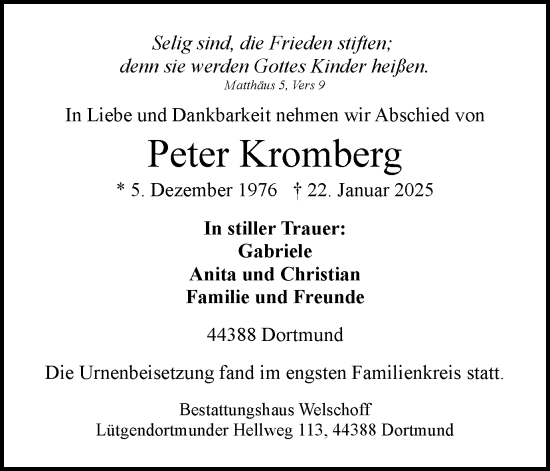 Selig sind, die Frieden stiften;
denn sie werden Gottes Kinder heißen.
Matthäus 5, Vers 9

In Liebe und Dankbarkeit nehmen wir Abschied von

Peter Kromberg

* 5. Dezember 1976 † 22. Januar 2025

In stiller Trauer:
Gabriele
Anita und Christian
Familie und Freunde

44388 Dortmund

Die Urnenbeisetzung fand im engsten Familienkreis statt.

Bestattungshaus Welschoff
Lütgendortmunder Hellweg 113, 44388 Dortmund